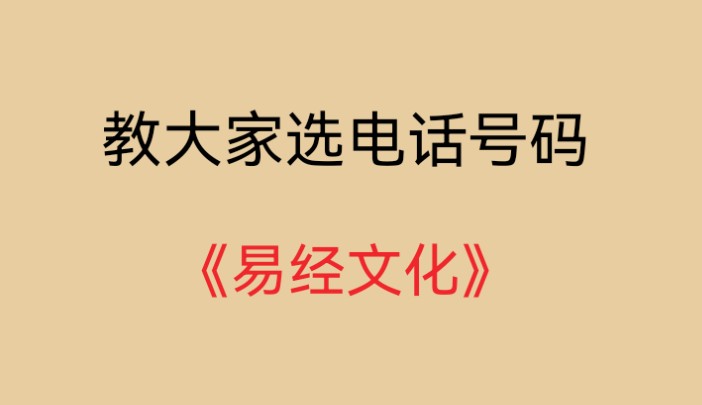 教大家选电话号码

《易经文化》